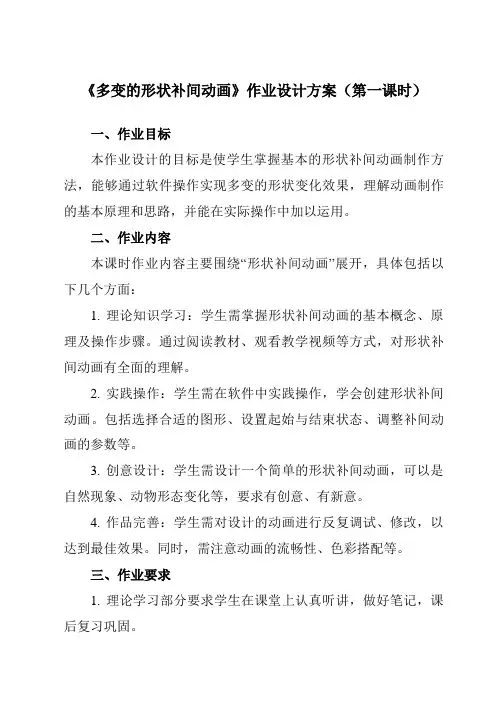 《多变的形状补间动画》作业设计方案（第一课时）

一、作业目标

本作业设计的目标是使学生掌握基本的形状补间动画制作方法，能够通过软件操作实现多变的形状变化效果，理解动画制作的基本原理和思路，并能在实际操作中加以运用。

二、作业内容

本课时作业内容主要围绕“形状补间动画”展开，具体包括以下几个方面：

1. 理论知识学习：学生需掌握形状补间动画的基本概念、原理及操作步骤。通过阅读教材、观看教学视频等方式，对形状补间动画有全面的理解。

2. 实践操作：学生需在软件中实践操作，学会创建形状补间动画。包括选择合适的图形、设置起始与结束状态、调整补间动画的参数等。

3. 创意设计：学生需设计一个简单的形状补间动画，可以是自然现象、动物形态变化等，要求有创意、有新意。

4. 作品完善：学生需对设计的动画进行反复调试、修改，以达到最佳效果。同时，需注意动画的流畅性、色彩搭配等。

三、作业要求

1. 理论学习部分要求学生在课堂上认真听讲，做好笔记，课后复习巩固。